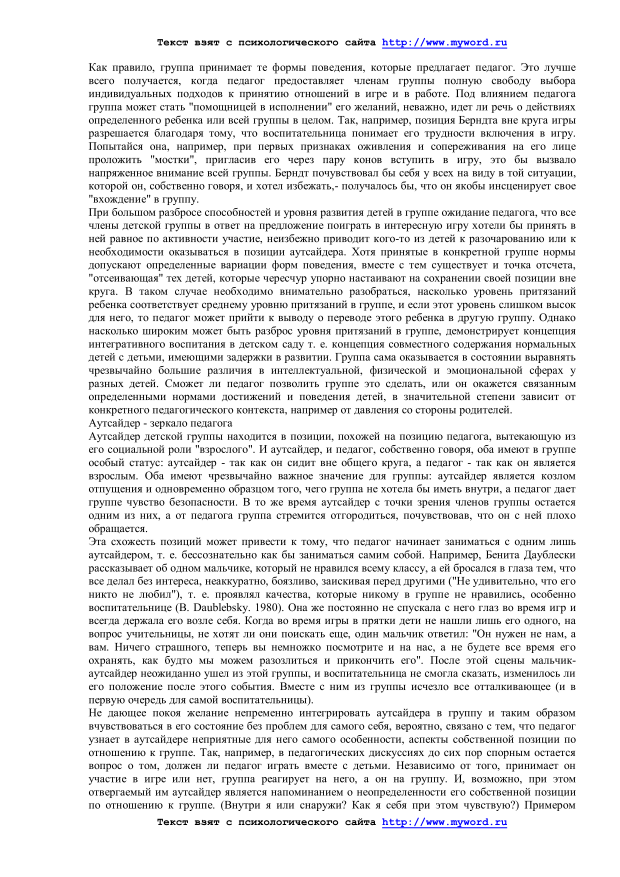 Текст взят с психологического сайта http://www.myword.ru

Как правило, группа принимает те формы поведения, которые предлагает педагог. Это лучше всего получается, когда педагог предоставляет членам группы полную свободу выбора индивидуальных подходов к принятию отношений в игре и в работе. Под влиянием педагога группа может стать "помощницей в исполнении" его желаний, неважно, идет ли речь о действиях определенного ребенка или всей группы в целом. Так, например, позиция Берндта вне круга игры разрешается благодаря тому, что воспитательница понимает его трудности включения в игру. Попытайся она, например, при первых признаках оживления и сопереживания на его лице проложить "мостки", пригласив его через пару конов вступить в игру, это бы вызвало напряженное внимание всей группы. Берндт почувствовал бы себя у всех на виду в той ситуации, которой он, собственно говоря, и хотел избежать,- получалось бы, что он якобы инсценирует свое "вхождение" в группу.
При большом разбросе способностей и уровня развития детей в группе ожидание педагога, что все члены детской группы в ответ на предложение поиграть в интересную игру хотели бы принять в ней равное по активности участие, неизбежно приводит кого-то из детей к разочарованию или к необходимости оказываться в позиции аутсайдера. Хотя принятые в конкретной группе нормы допускают определенные вариации форм поведения, вместе с тем существует и точка отсчета, "отсеивающая" тех детей, которые чересчур упорно настаивают на сохранении своей позиции вне круга. В таком случае необходимо внимательно разобраться, насколько уровень притязаний ребенка соответствует среднему уровню притязаний в группе, и если этот уровень слишком высок для него, то педагог может прийти к выводу о переводе этого ребенка в другую группу. Однако насколько широким может быть разброс уровня притязаний в группе, демонстрирует концепция интегративного воспитания в детском саду т. е. концепция совместного содержания нормальных детей с детьми, имеющими задержки в развитии. Группа сама оказывается в состоянии выравнять чрезвычайно большие различия в интеллектуальной, физической и эмоциональной сферах у разных детей. Сможет ли педагог позволить группе это сделать, или он окажется связанным определенными нормами достижений и поведения детей, в значительной степени зависит от конкретного педагогического контекста, например от давления со стороны родителей.
Аутсайдер - зеркало педагога
Аутсайдер детской группы находится в позиции, похожей на позицию педагога, вытекающую из его социальной роли "взрослого". И аутсайдер, и педагог, собственно говоря, оба имеют в группе особый статус: аутсайдер - так как он сидит вне общего круга, а педагог - так как он является взрослым. Оба имеют чрезвычайно важное значение для группы: аутсайдер является козлом отпущения и одновременно образцом того, чего группа не хотела бы иметь внутри, а педагог дает группе чувство безопасности. В то же время аутсайдер с точки зрения членов группы остается одним из них, а от педагога группа стремится отгородиться, почувствовав, что он с ней плохо обращается.
Эта схожесть позиций может привести к тому, что педагог начинает заниматься с одним лишь аутсайдером, т. е. бессознательно как бы заниматься самим собой. Например, Бенита Даублески рассказывает об одном мальчике, который не нравился всему классу, а ей бросался в глаза тем, что все делал без интереса, неаккуратно, боязливо, заискивая перед другими ("Не удивительно, что его никто не любил"), т. е. проявлял качества, которые никому в группе не нравились, особенно воспитательнице (B. Daublebsky. 1980). Она же постоянно не спускала с него глаз во время игр и всегда держала его возле себя. Когда во время игры в прятки дети не нашли лишь его одного, на вопрос учительницы, не хотят ли они поискать еще, один мальчик ответил: "Он нужен не нам, а вам. Ничего страшного, теперь вы немножко посмотрите и на нас, а не будете все время его охранять, как будто мы можем разозлиться и прикончить его". После этой сцены мальчик-аутсайдер неожиданно ушел из этой группы, и воспитательница не смогла сказать, изменилось ли его положение после этого события. Вместе с ним из группы исчезло все отталкивающее (и в первую очередь для самой воспитательницы).
Не дающее покоя желание непременно интегрировать аутсайдера в группу и таким образом вчувствоваться в его состояние без проблем для самого себя, вероятно, связано с тем, что педагог узнает в аутсайдере неприятные для него самого особенности, аспекты собственной позиции по отношению к группе. Так, например, в педагогических дискуссиях до сих пор спорным остается вопрос о том, должен ли педагог играть вместе с детьми. Независимо от того, принимает он участие в игре или нет, группа реагирует на него, а он на группу. И, возможно, при этом отвергаемый им аутсайдер является напоминанием о неопределенности его собственной позиции по отношению к группе. (Внутри я или снаружи? Как я себя при этом чувствую?) Примером

Текст взят с психологического сайта http://www.myword.ru